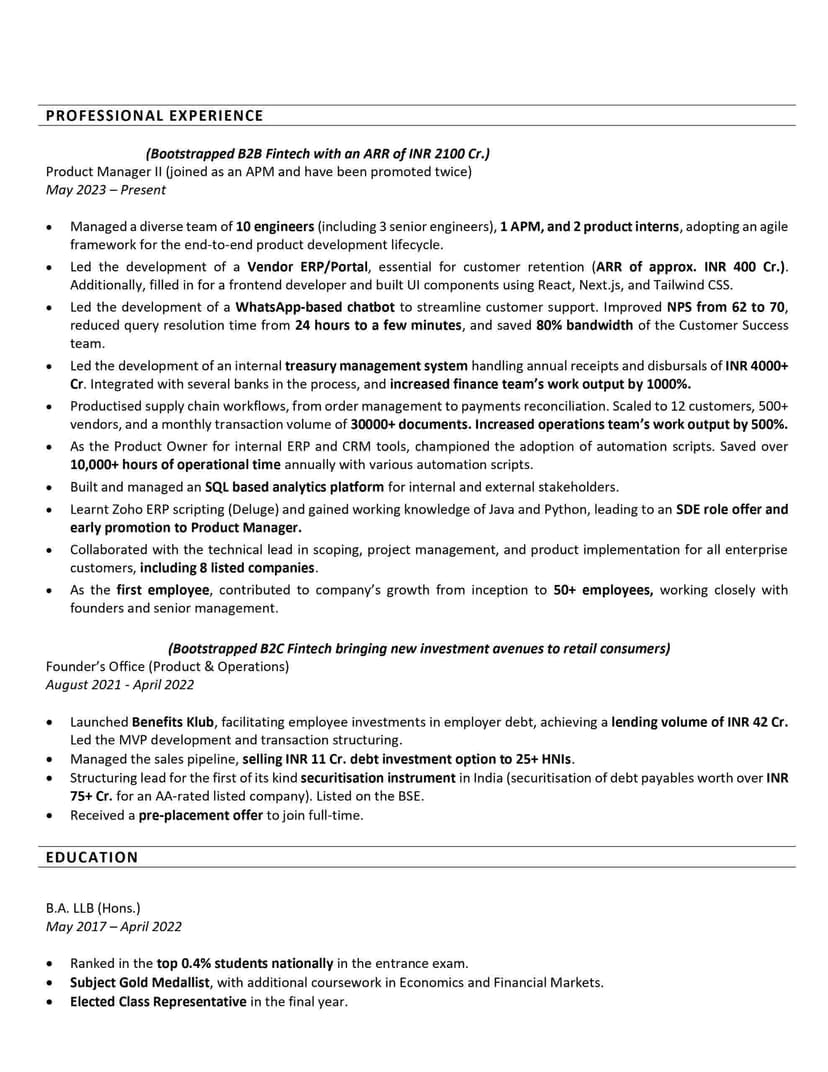 PROFESSIONAL EXPERIENCE

(Bootstrapped B2B Fintech with an ARR of INR 2100 Cr.)
Product Manager II (joined as an APM and have been promoted twice)
May 2023 – Present

• Managed a diverse team of 10 engineers (including 3 senior engineers), 1 APM, and 2 product interns, adopting an agile framework for the end-to-end product development lifecycle.
• Led the development of a Vendor ERP/Portal, essential for customer retention (ARR of approx. INR 400 Cr.). Additionally, filled in for a frontend developer and built UI components using React, Next.js, and Tailwind CSS.
• Led the development of a WhatsApp-based chatbot to streamline customer support. Improved NPS from 62 to 70, reduced query resolution time from 24 hours to a few minutes, and saved 80% bandwidth of the Customer Success team.
• Led the development of an internal treasury management system handling annual receipts and disbursals of INR 4000+ Cr. Integrated with several banks in the process, and increased finance team's work output by 1000%.
• Productised supply chain workflows, from order management to payments reconciliation. Scaled to 12 customers, 500+ vendors, and a monthly transaction volume of 30000+ documents. Increased operations team's work output by 500%.
• As the Product Owner for internal ERP and CRM tools, championed the adoption of automation scripts. Saved over 10,000+ hours of operational time annually with various automation scripts.
• Built and managed an SQL based analytics platform for internal and external stakeholders.
• Learnt Zoho ERP scripting (Deluge) and gained working knowledge of Java and Python, leading to an SDE role offer and early promotion to Product Manager.
• Collaborated with the technical lead in scoping, project management, and product implementation for all enterprise customers, including 8 listed companies.
• As the first employee, contributed to company's growth from inception to 50+ employees, working closely with founders and senior management.

(Bootstrapped B2C Fintech bringing new investment avenues to retail consumers)
Founder's Office (Product & Operations)
August 2021 - April 2022

• Launched Benefits Klub, facilitating employee investments in employer debt, achieving a lending volume of INR 42 Cr. Led the MVP development and transaction structuring.
• Managed the sales pipeline, selling INR 11 Cr. debt investment option to 25+ HNIs.
• Structuring lead for the first of its kind securitisation instrument in India (securitisation of debt payables worth over INR 75+ Cr. for an AA-rated listed company). Listed on the BSE.
• Received a pre-placement offer to join full-time.

EDUCATION

B.A. LLB (Hons.)
May 2017 – April 2022

• Ranked in the top 0.4% students nationally in the entrance exam.
• Subject Gold Medallist, with additional coursework in Economics and Financial Markets.
• Elected Class Representative in the final year.